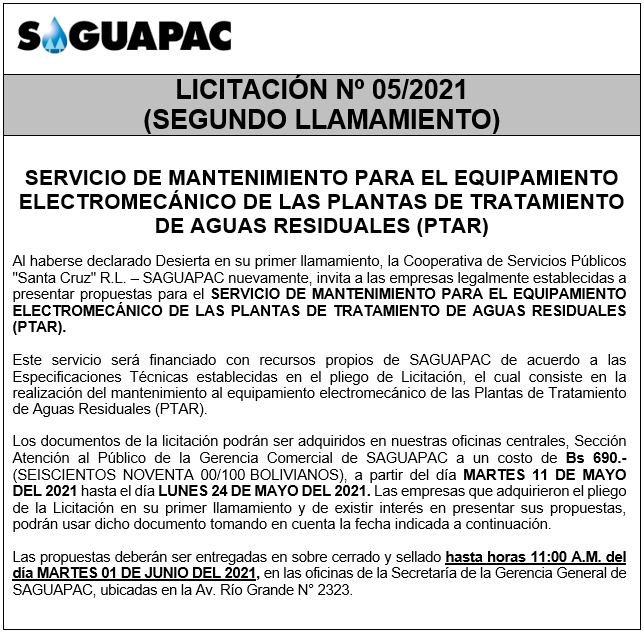 SAGUAPAC

LICITACIÓN Nº 05/2021
(SEGUNDO LLAMAMIENTO)

SERVICIO DE MANTENIMIENTO PARA EL EQUIPAMIENTO ELECTROMECÁNICO DE LAS PLANTAS DE TRATAMIENTO DE AGUAS RESIDUALES (PTAR)

Al haberse declarado Desierta en su primer llamamiento, la Cooperativa de Servicios Públicos "Santa Cruz" R.L. – SAGUAPAC nuevamente, invita a las empresas legalmente establecidas a presentar propuestas para el SERVICIO DE MANTENIMIENTO PARA EL EQUIPAMIENTO ELECTROMECÁNICO DE LAS PLANTAS DE TRATAMIENTO DE AGUAS RESIDUALES (PTAR).

Este servicio será financiado con recursos propios de SAGUAPAC de acuerdo a las Especificaciones Técnicas establecidas en el pliego de Licitación, el cual consiste en la realización del mantenimiento al equipamiento electromecánico de las Plantas de Tratamiento de Aguas Residuales (PTAR).

Los documentos de la licitación podrán ser adquiridos en nuestras oficinas centrales, Sección Atención al Público de la Gerencia Comercial de SAGUAPAC a un costo de Bs 690.- (SEISCIENTOS NOVENTA 00/100 BOLIVIANOS), a partir del día MARTES 11 DE MAYO DEL 2021 hasta el día LUNES 24 DE MAYO DEL 2021. Las empresas que adquirieron el pliego de la Licitación en su primer llamamiento y de existir interés en presentar sus propuestas, podrán usar dicho documento tomando en cuenta la fecha indicada a continuación.

Las propuestas deberán ser entregadas en sobre cerrado y sellado hasta horas 11:00 A.M. del día MARTES 01 DE JUNIO DEL 2021, en las oficinas de la Secretaría de la Gerencia General de SAGUAPAC, ubicadas en la Av. Río Grande N° 2323.